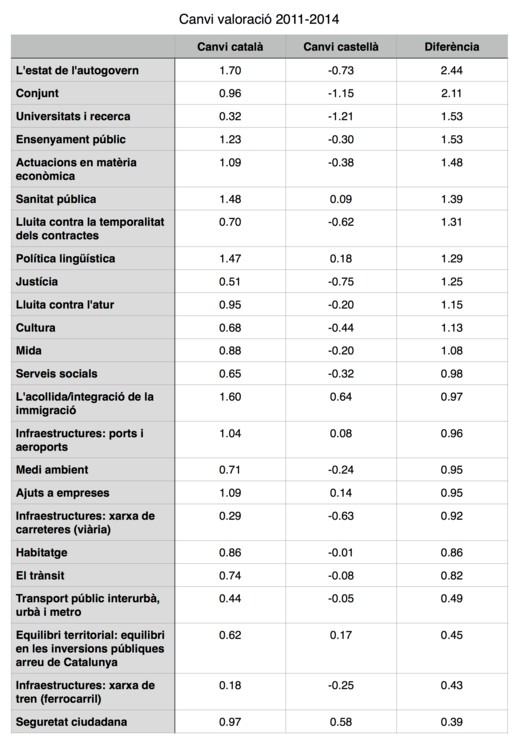 Canvi valoració 2011-2014

| | Canvi català | Canvi castellà | Diferència |
|---|---|---|---|
| L'estat de l'autogovern | 1.70 | -0.73 | 2.44 |
| Conjunt | 0.96 | -1.15 | 2.11 |
| Universitats i recerca | 0.32 | -1.21 | 1.53 |
| Ensenyament públic | 1.23 | -0.30 | 1.53 |
| Actuacions en matèria econòmica | 1.09 | -0.38 | 1.48 |
| Sanitat pública | 1.48 | 0.09 | 1.39 |
| Lluita contra la temporalitat dels contractes | 0.70 | -0.62 | 1.31 |
| Política lingüística | 1.47 | 0.18 | 1.29 |
| Justícia | 0.51 | -0.75 | 1.25 |
| Lluita contra l'atur | 0.95 | -0.20 | 1.15 |
| Cultura | 0.68 | -0.44 | 1.13 |
| Mida | 0.88 | -0.20 | 1.08 |
| Serveis socials | 0.65 | -0.32 | 0.98 |
| L'acollida/integració de la immigració | 1.60 | 0.64 | 0.97 |
| Infraestructures: ports i aeroports | 1.04 | 0.08 | 0.96 |
| Medi ambient | 0.71 | -0.24 | 0.95 |
| Ajuts a empreses | 1.09 | 0.14 | 0.95 |
| Infraestructures: xarxa de carreteres (viària) | 0.29 | -0.63 | 0.92 |
| Habitatge | 0.86 | -0.01 | 0.86 |
| El trànsit | 0.74 | -0.08 | 0.82 |
| Transport públic interurbà, urbà i metro | 0.44 | -0.05 | 0.49 |
| Equilibri territorial: equilibri en les inversions públiques arreu de Catalunya | 0.62 | 0.17 | 0.45 |
| Infraestructures: xarxa de tren (ferrocarril) | 0.18 | -0.25 | 0.43 |
| Seguretat ciudadana | 0.97 | 0.58 | 0.39 |